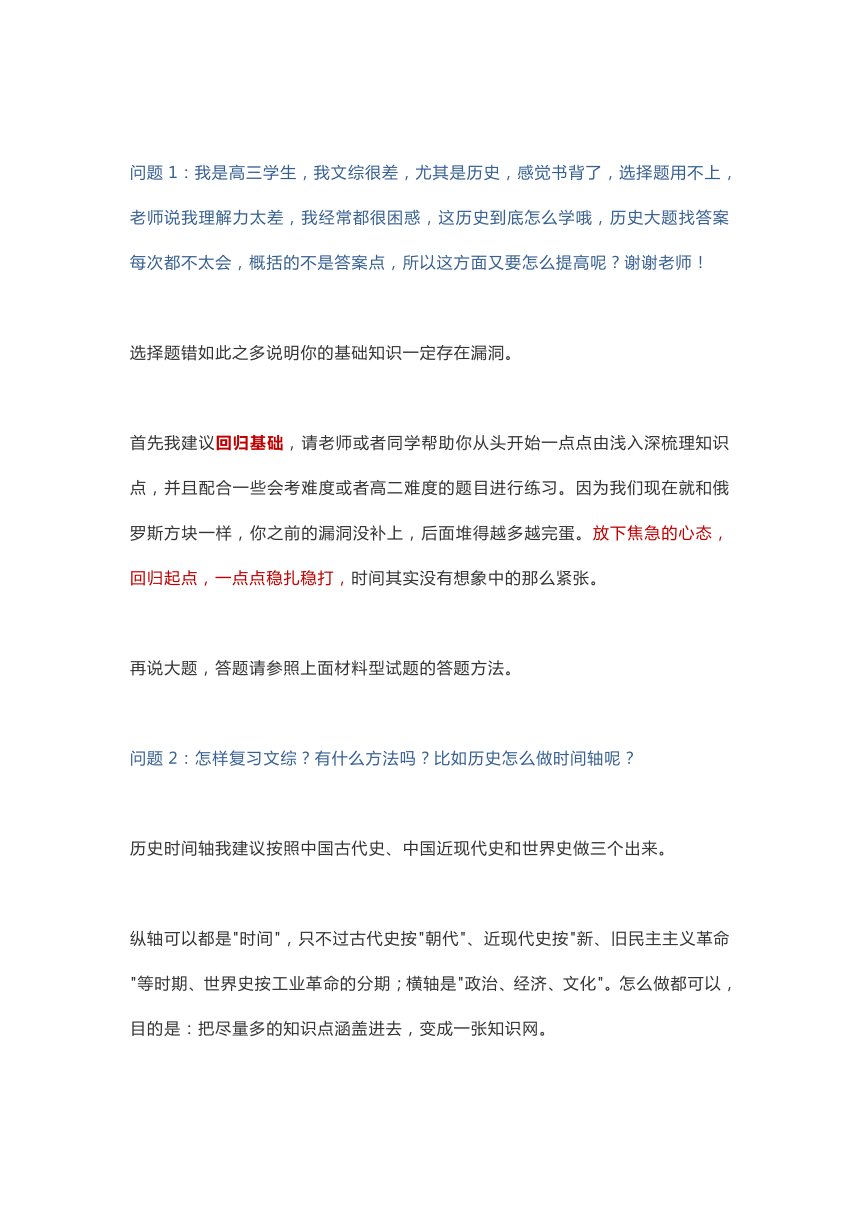 问题 1：我是高三学生，我文综很差，尤其是历史，感觉书背了，选择题用不上，老师说我理解力太差，我经常都很困惑，这历史到底怎么学哦，历史大题找答案每次都不太会，概括的不是答案点，所以这方面又要怎么提高呢？谢谢老师！

选择题错如此之多说明你的基础知识一定存在漏洞。

首先我建议回归基础，请老师或者同学帮助你从头开始一点点由浅入深梳理知识点，并且配合一些会考难度或者高二难度的题目进行练习。因为我们现在就和俄罗斯方块一样，你之前的漏洞没补上，后面堆得越多越完蛋。放下焦急的心态，回归起点，一点点稳扎稳打，时间其实没有想象中的那么紧张。

再说大题，答题请参照上面材料型试题的答题方法。

问题 2：怎样复习文综？有什么方法吗？比如历史怎么做时间轴呢？

历史时间轴我建议按照中国古代史、中国近现代史和世界史做三个出来。

纵轴可以都是"时间"，只不过古代史按"朝代"、近现代史按"新、旧民主主义革命"等时期、世界史按工业革命的分期；横轴是"政治、经济、文化"。怎么做都可以，目的是：把尽量多的知识点涵盖进去，变成一张知识网。